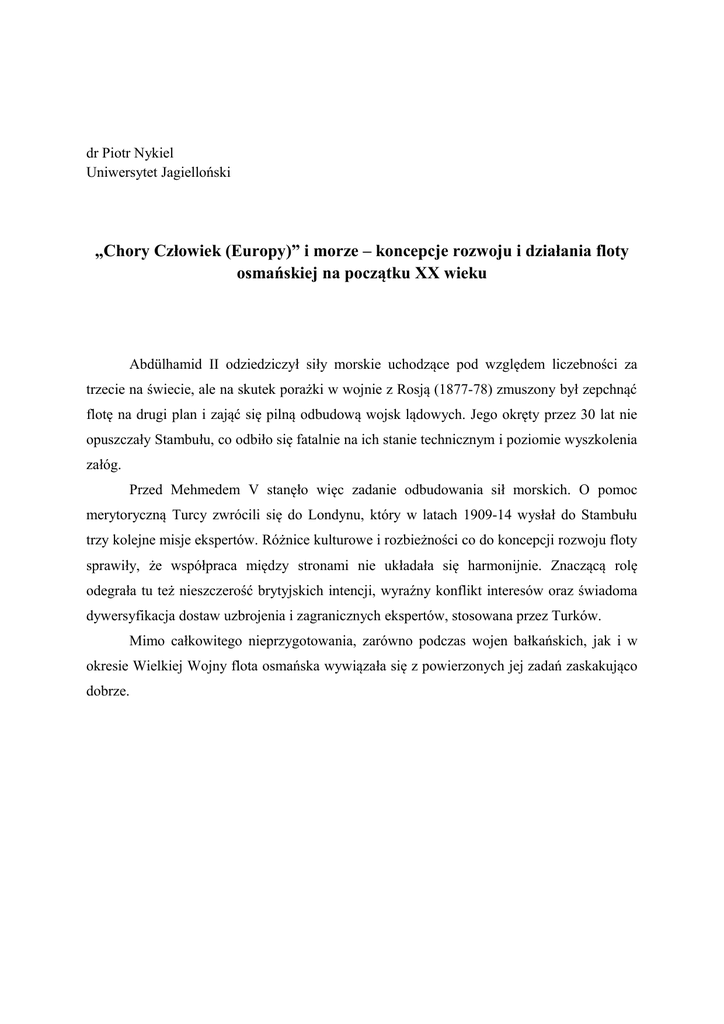 dr Piotr Nykiel
Uniwersytet Jagielloński

„Chory Człowiek (Europy)” i morze – koncepcje rozwoju i działania floty osmańskiej na początku XX wieku

Abdülhamid II odziedziczył siły morskie uchodzące pod względem liczebności za trzecie na świecie, ale na skutek porażki w wojnie z Rosją (1877-78) zmuszony był zepchnąć flotę na drugi plan i zająć się pilną odbudową wojsk lądowych. Jego okręty przez 30 lat nie opuszczały Stambułu, co odbiło się fatalnie na ich stanie technicznym i poziomie wyszkolenia załóg.

Przed Mehmedem V stanęło więc zadanie odbudowania sił morskich. O pomoc merytoryczną Turcy zwrócili się do Londynu, który w latach 1909-14 wysłał do Stambułu trzy kolejne misje ekspertów. Różnice kulturowe i rozbieżności co do koncepcji rozwoju floty sprawiły, że współpraca między stronami nie układała się harmonijnie. Znaczącą rolę odegrała tu też nieszczerość brytyjskich intencji, wyraźny konflikt interesów oraz świadoma dywersyfikacja dostaw uzbrojenia i zagranicznych ekspertów, stosowana przez Turków.

Mimo całkowitego nieprzygotowania, zarówno podczas wojen bałkańskich, jak i w okresie Wielkiej Wojny flota osmańska wywiązała się z powierzonych jej zadań zaskakująco dobrze.